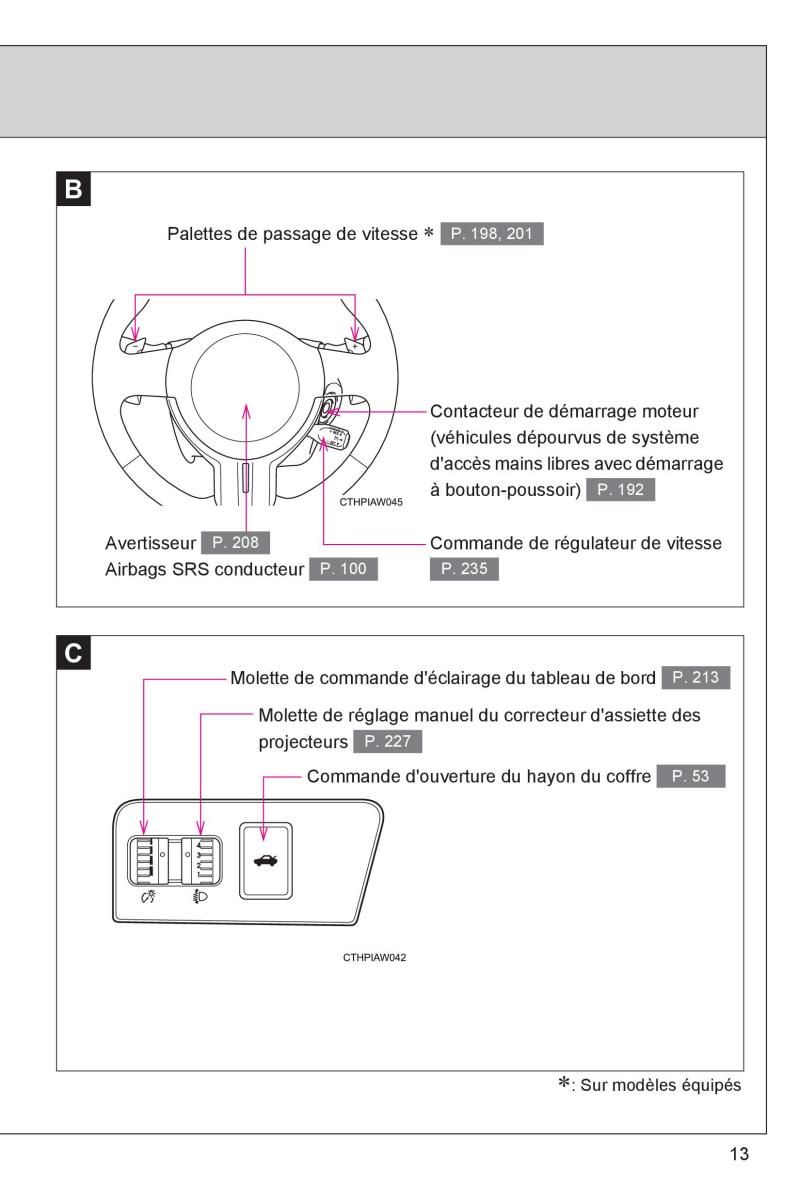 B

Palettes de passage de vitesse * P. 198, 201

Contacteur de démarrage moteur (véhicules dépourvus de système d'accès mains libres avec démarrage à bouton-poussoir) P. 192

CTHPIAW045

Avertisseur P. 208
Airbags SRS conducteur P. 100

Commande de régulateur de vitesse P. 235

C

Molette de commande d'éclairage du tableau de bord P. 213

Molette de réglage manuel du correcteur d'assiette des projecteurs P. 227

Commande d'ouverture du hayon du coffre P. 53

CTHPIAW042

*: Sur modèles équipés

13